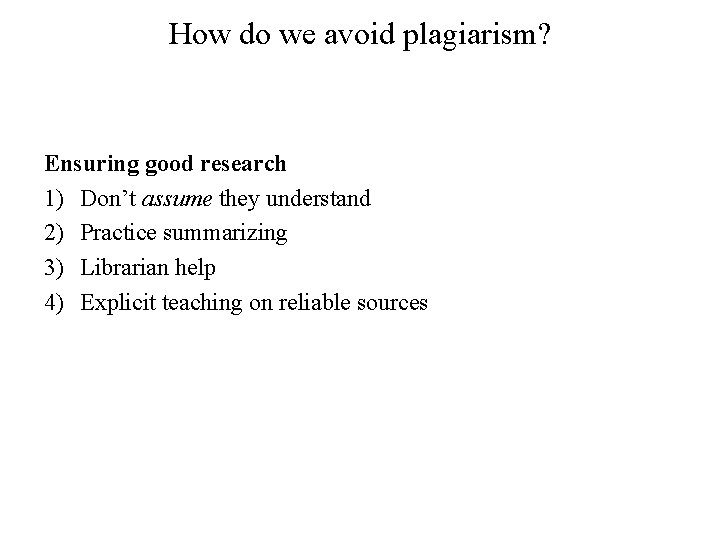 How do we avoid plagiarism?

Ensuring good research
1) Don't assume they understand
2) Practice summarizing
3) Librarian help
4) Explicit teaching on reliable sources